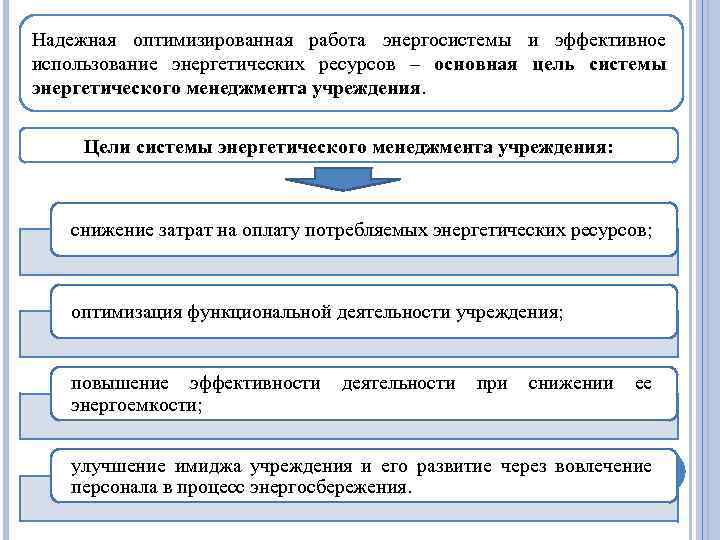 Надежная оптимизированная работа энергосистемы и эффективное использование энергетических ресурсов – основная цель системы энергетического менеджмента учреждения.

Цели системы энергетического менеджмента учреждения:

снижение затрат на оплату потребляемых энергетических ресурсов;

оптимизация функциональной деятельности учреждения;

повышение эффективности деятельности при снижении ее энергоемкости;

улучшение имиджа учреждения и его развитие через вовлечение персонала в процесс энергосбережения.